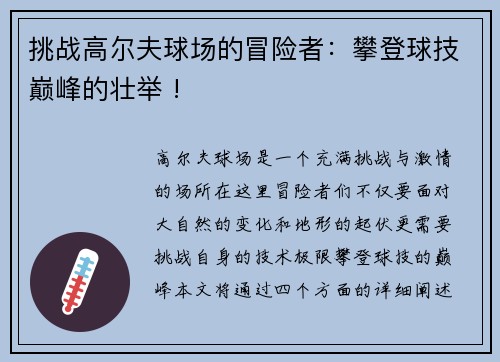 挑战高尔夫球场的冒险者：攀登球技巅峰的壮举！

高尔夫球场是一个充满挑战与激情的场所在这里冒险者们不仅要面对大自然的变化和地形的起伏更需要挑战自身的技术极限攀登球技的巅峰本文将通过四个方面的详细阐述